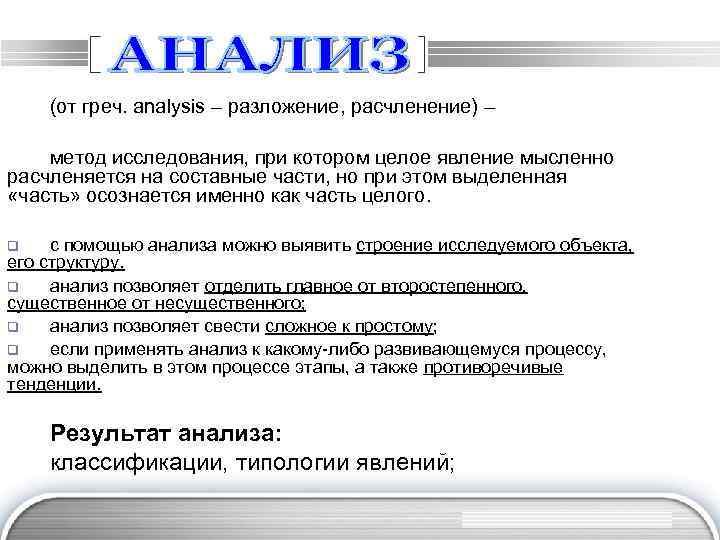 АНАЛИЗ

(от греч. analysis – разложение, расчленение) –

метод исследования, при котором целое явление мысленно расчленяется на составные части, но при этом выделенная «часть» осознается именно как часть целого.

❑ с помощью анализа можно выявить строение исследуемого объекта, его структуру.
❑ анализ позволяет отделить главное от второстепенного, существенное от несущественного;
❑ анализ позволяет свести сложное к простому;
❑ если применять анализ к какому-либо развивающемуся процессу, можно выделить в этом процессе этапы, а также противоречивые тенденции.

Результат анализа:
классификации, типологии явлений;